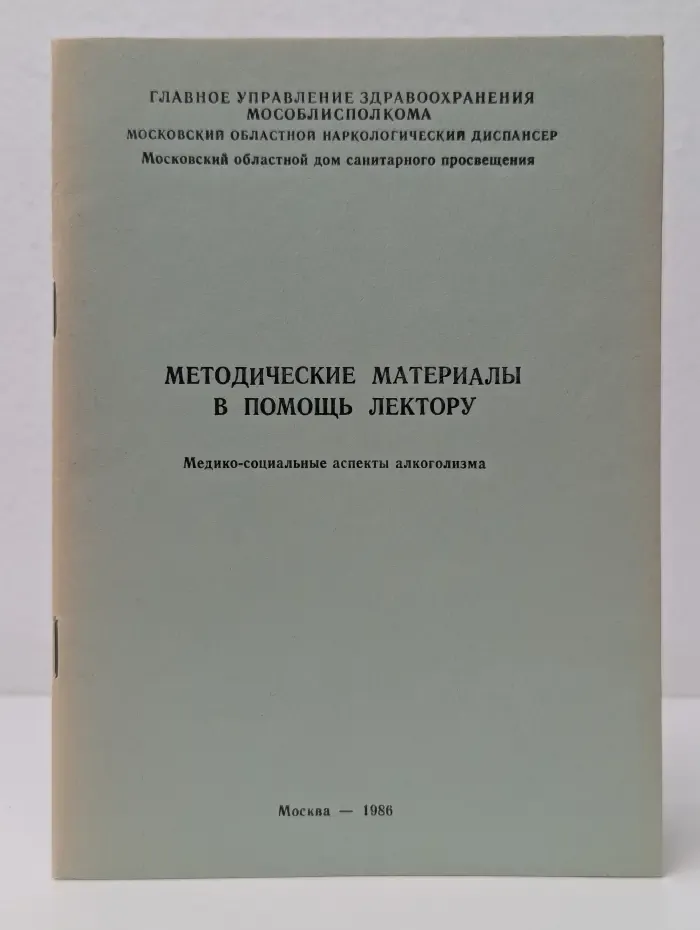 ГЛАВНОЕ УПРАВЛЕНИЕ ЗДРАВООХРАНЕНИЯ МОСОБЛИСПОЛКОМА
МОСКОВСКИЙ ОБЛАСТНОЙ НАРКОЛОГИЧЕСКИЙ ДИСПАНСЕР
Московский областной дом санитарного просвещения

МЕТОДИЧЕСКИЕ МАТЕРИАЛЫ В ПОМОЩЬ ЛЕКТОРУ

Медико-социальные аспекты алкоголизма

Москва — 1986